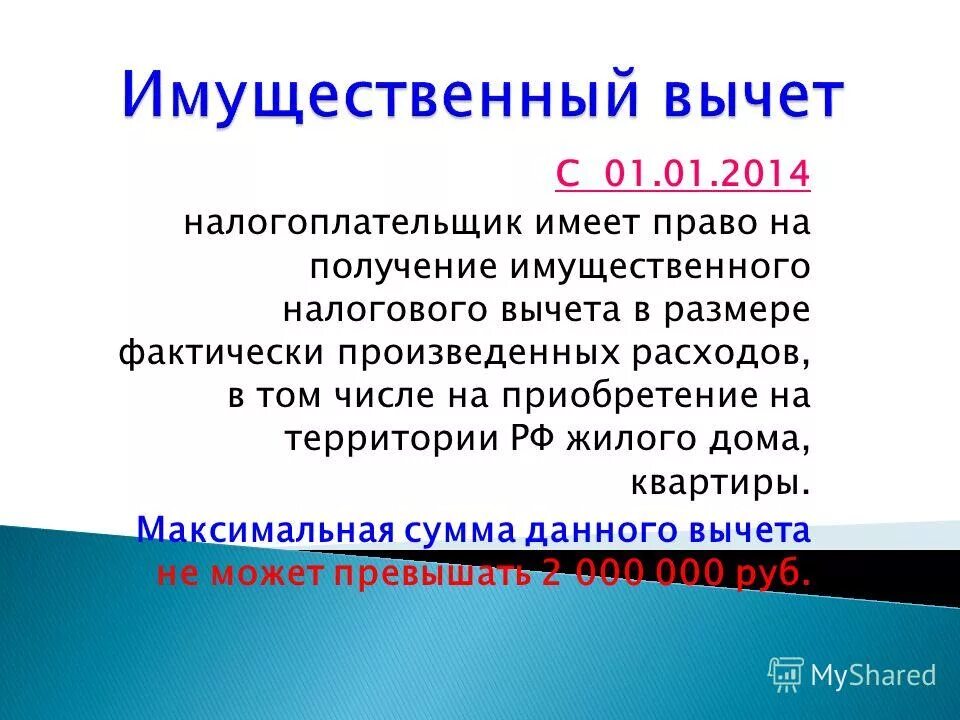 Имущественный вычет

С 01.01.2014 налогоплательщик имеет право на получение имущественного налогового вычета в размере фактически произведенных расходов, в том числе на приобретение на территории РФ жилого дома, квартиры.

Максимальная сумма данного вычета не может превышать 2 000 000 руб.

MyShared